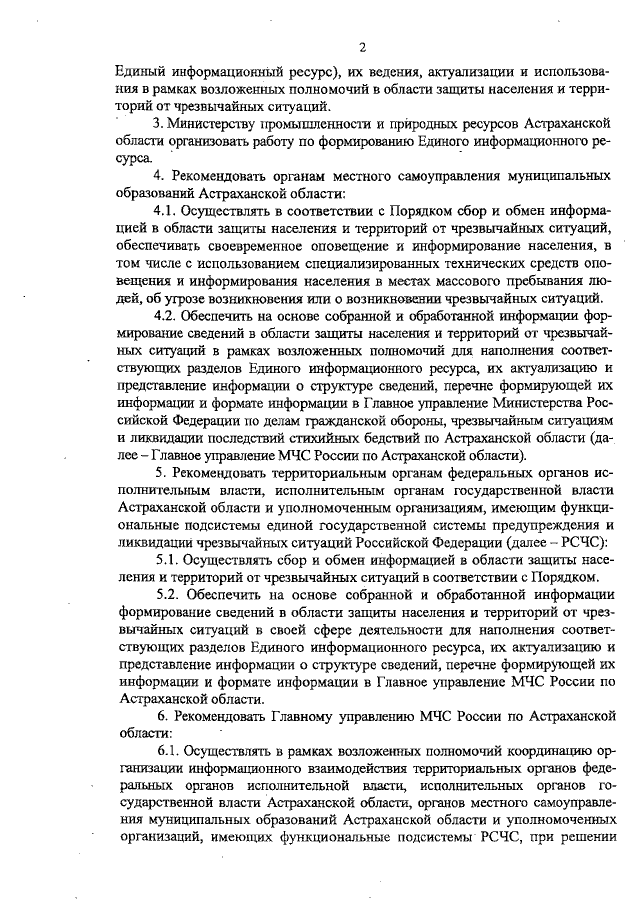 2

Единый информационный ресурс), их ведения, актуализации и использования в рамках возложенных полномочий в области защиты населения и территорий от чрезвычайных ситуаций.

3. Министерству промышленности и природных ресурсов Астраханской области организовать работу по формированию Единого информационного ресурса.

4. Рекомендовать органам местного самоуправления муниципальных образований Астраханской области:

4.1. Осуществлять в соответствии с Порядком сбор и обмен информацией в области защиты населения и территорий от чрезвычайных ситуаций, обеспечивать своевременное оповещение и информирование населения, в том числе с использованием специализированных технических средств оповещения и информирования населения в местах массового пребывания людей, об угрозе возникновения или о возникновении чрезвычайных ситуаций.

4.2. Обеспечить на основе собранной и обработанной информации формирование сведений в области защиты населения и территорий от чрезвычайных ситуаций в рамках возложенных полномочий для наполнения соответствующих разделов Единого информационного ресурса, их актуализацию и представление информации о структуре сведений, перечне формирующей их информации и формате информации в Главное управление Министерства Российской Федерации по делам гражданской обороны, чрезвычайным ситуациям и ликвидации последствий стихийных бедствий по Астраханской области (далее – Главное управление МЧС России по Астраханской области).

5. Рекомендовать территориальным органам федеральных органов исполнительным власти, исполнительным органам государственной власти Астраханской области и уполномоченным организациям, имеющим функциональные подсистемы единой государственной системы предупреждения и ликвидации чрезвычайных ситуаций Российской Федерации (далее – РСЧС):

5.1. Осуществлять сбор и обмен информацией в области защиты населения и территорий от чрезвычайных ситуаций в соответствии с Порядком.

5.2. Обеспечить на основе собранной и обработанной информации формирование сведений в области защиты населения и территорий от чрезвычайных ситуаций в своей сфере деятельности для наполнения соответствующих разделов Единого информационного ресурса, их актуализацию и представление информации о структуре сведений, перечне формирующей их информации и формате информации в Главное управление МЧС России по Астраханской области.

6. Рекомендовать Главному управлению МЧС России по Астраханской области:

6.1. Осуществлять в рамках возложенных полномочий координацию организации информационного взаимодействия территориальных органов федеральных органов исполнительной власти, исполнительных органов государственной власти Астраханской области, органов местного самоуправления муниципальных образований Астраханской области и уполномоченных организаций, имеющих функциональные подсистемы РСЧС, при решении